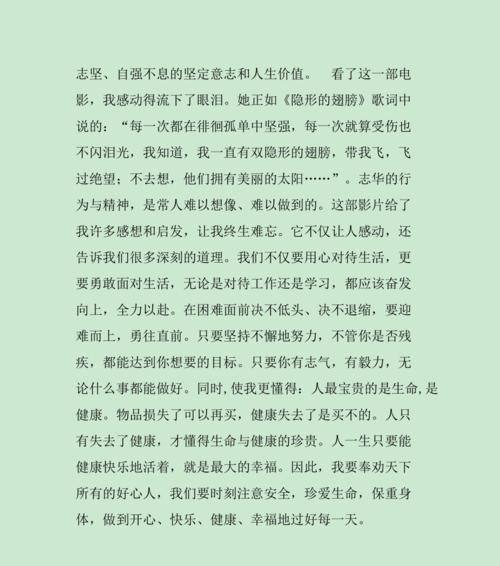 志坚、自强不息的坚定意志和人生价值。　看了这一部电影，我感动得流下了眼泪。她正如《隐形的翅膀》歌词中说的：“每一次都在徘徊孤单中坚强，每一次就算受伤也不闪泪光，我知道，我一直有双隐形的翅膀，带我飞，飞过绝望；不去想，他们拥有美丽的太阳……”。志华的行为与精神，是常人难以想像、难以做到的。这部影片给了我许多感想和启发，让我终生难忘。它不仅让人感动，还告诉我们很多深刻的道理。我们不仅要用心对待生活，更要勇敢面对生活，无论是对待工作还是学习，都应该奋发向上，全力以赴。在困难面前决不低头、决不退缩，要迎难而上，勇往直前。只要坚持不懈地努力，不管你是否残疾，都能达到你想要的目标。只要你有志气，有毅力，无论什么事都能做好。同时，使我更懂得：人最宝贵的是生命，是健康。物品损失了可以再买，健康失去了是买不的。人只有失去了健康，才懂得生命与健康的珍贵。人一生只要能健康快乐地活着，就是最大的幸福。因此，我要奉劝天下所有的好心人，我们要时刻注意安全，珍爱生命，保重身体，做到开心、快乐、健康、幸福地过好每一天。